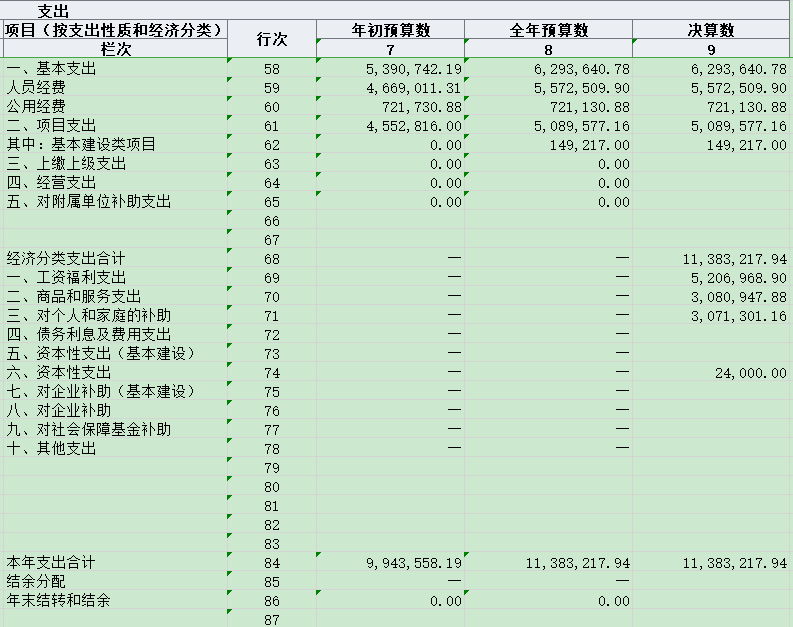 支出

| 项目（按支出性质和经济分类） | 行次 | 年初预算数 | 全年预算数 | 决算数 |
|---|---|---|---|---|
| 栏次 | | 7 | 8 | 9 |
| 一、基本支出 | 58 | 5,390,742.19 | 6,293,640.78 | 6,293,640.78 |
| 人员经费 | 59 | 4,669,011.31 | 5,572,509.90 | 5,572,509.90 |
| 公用经费 | 60 | 721,730.88 | 721,130.88 | 721,130.88 |
| 二、项目支出 | 61 | 4,552,816.00 | 5,089,577.16 | 5,089,577.16 |
| 其中：基本建设类项目 | 62 | 0.00 | 149,217.00 | 149,217.00 |
| 三、上缴上级支出 | 63 | 0.00 | 0.00 | |
| 四、经营支出 | 64 | 0.00 | 0.00 | |
| 五、对附属单位补助支出 | 65 | 0.00 | 0.00 | |
| | 66 | | | |
| | 67 | | | |
| 经济分类支出合计 | 68 | — | — | 11,383,217.94 |
| 一、工资福利支出 | 69 | — | — | 5,206,968.90 |
| 二、商品和服务支出 | 70 | — | — | 3,080,947.88 |
| 三、对个人和家庭的补助 | 71 | — | — | 3,071,301.16 |
| 四、债务利息及费用支出 | 72 | — | — | |
| 五、资本性支出（基本建设） | 73 | — | — | |
| 六、资本性支出 | 74 | — | — | 24,000.00 |
| 七、对企业补助（基本建设） | 75 | — | — | |
| 八、对企业补助 | 76 | — | — | |
| 九、对社会保障基金补助 | 77 | — | — | |
| 十、其他支出 | 78 | — | — | |
| | 79 | | | |
| | 80 | | | |
| | 81 | | | |
| | 82 | | | |
| | 83 | | | |
| 本年支出合计 | 84 | 9,943,558.19 | 11,383,217.94 | 11,383,217.94 |
| 结余分配 | 85 | — | — | |
| 年末结转和结余 | 86 | 0.00 | 0.00 | |
| | 87 | | | |